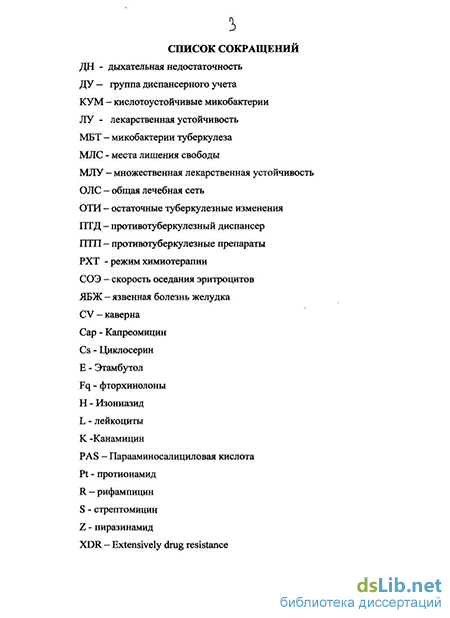 3

СПИСОК СОКРАЩЕНИЙ

ДН - дыхательная недостаточность

ДУ - группа диспансерного учета

КУМ – кислотоустойчивые микобактерии

ЛУ - лекарственная устойчивость

МБТ – микобактерии туберкулеза

МЛС - места лишения свободы

МЛУ – множественная лекарственная устойчивость

ОЛС – общая лечебная сеть

ОТИ – остаточные туберкулезные изменения

ПТД – противотуберкулезный диспансер

ПТП – противотуберкулезные препараты

РХТ - режим химиотерапии

СОЭ – скорость оседания эритроцитов

ЯБЖ – язвенная болезнь желудка

CV – каверна

Cap - Капреомицин

Cs - Циклосерин

E - Этамбутол

Fq - фторхинолоны

H - Изониазид

L - лейкоциты

K -Канамицин

PAS – Парааминосалициловая кислота

Pt - протионамид

R – рифампицин

S - стрептомицин

Z - пиразинамид

XDR – Extensively drug resistance

dsLib.net
библиотека диссертаций